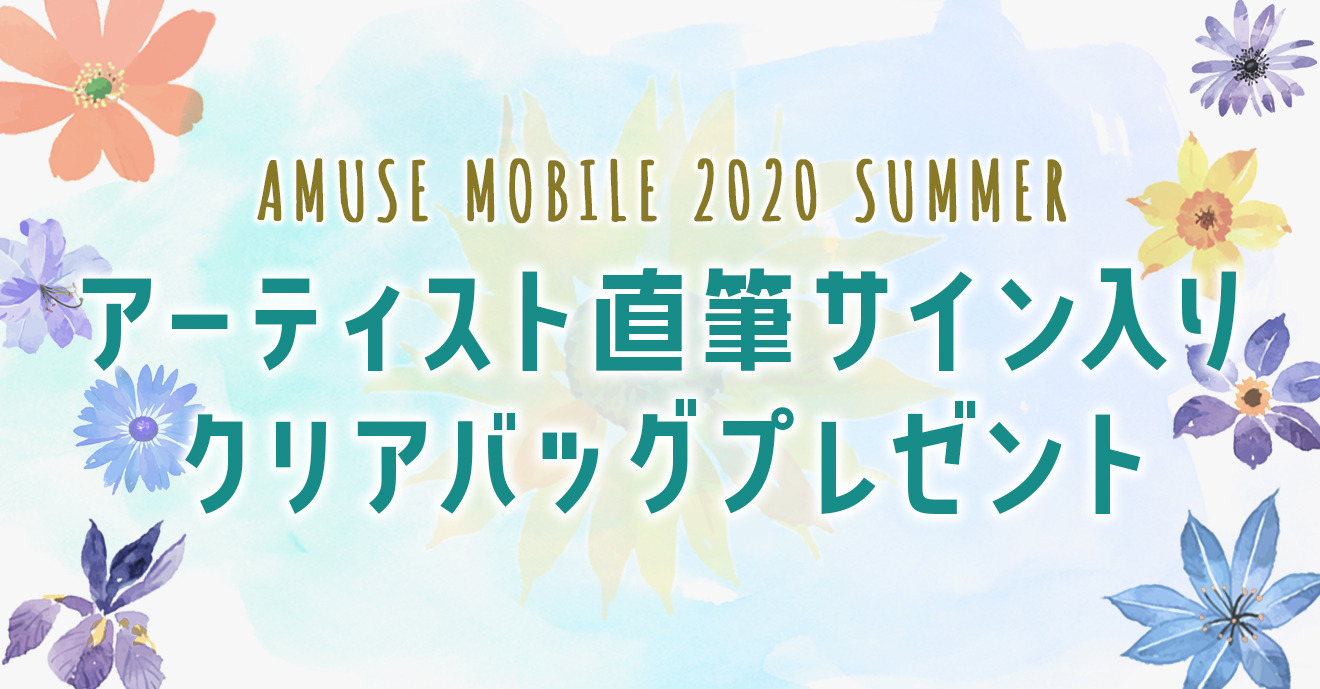 AMUSE MOBILE 2020 SUMMER

アーティスト直筆サイン入り
クリアバッグプレゼント